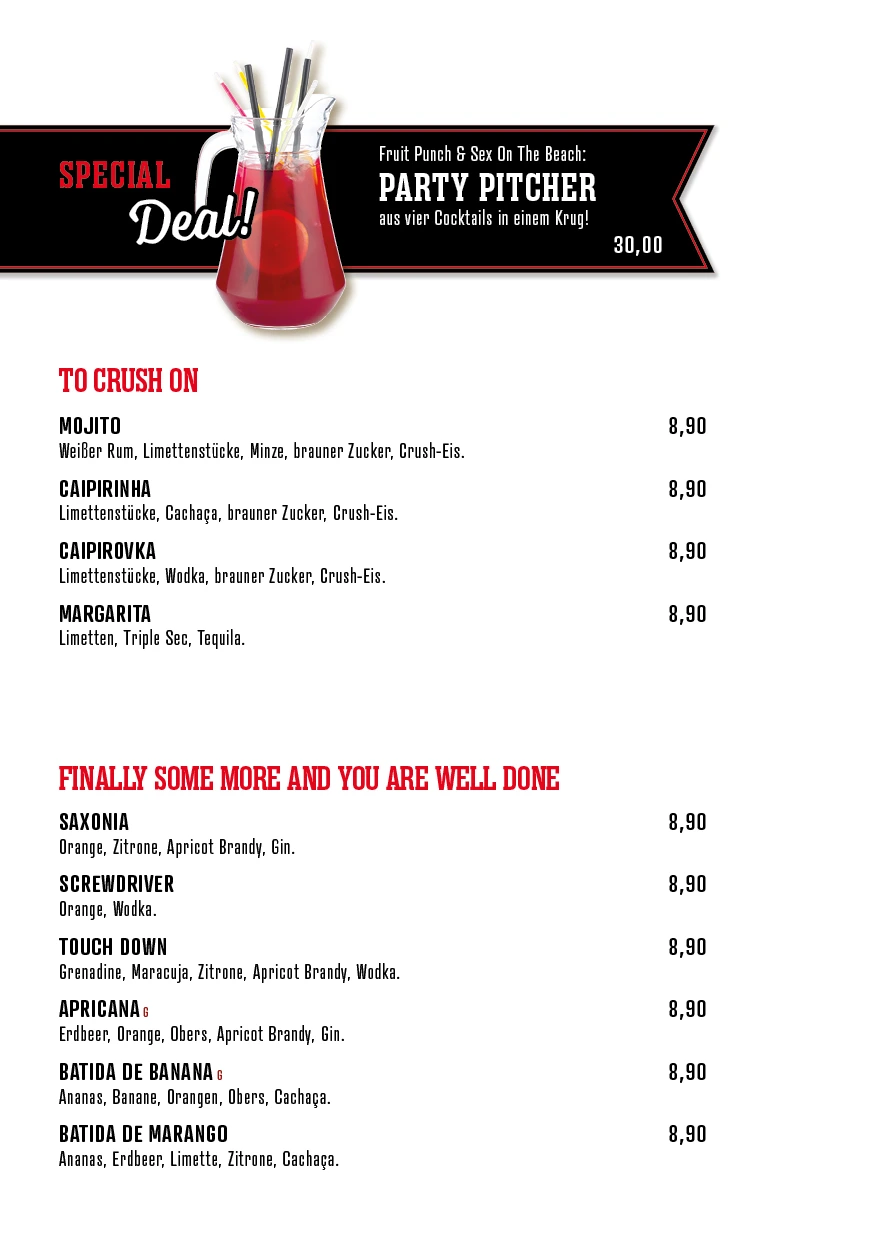 SPECIAL Deal!

Fruit Punch & Sex On The Beach:
PARTY PITCHER
aus vier Cocktails in einem Krug!
30,00

TO CRUSH ON

MOJITO 8,90
Weißer Rum, Limettenstücke, Minze, brauner Zucker, Crush-Eis.

CAIPIRINHA 8,90
Limettenstücke, Cachaça, brauner Zucker, Crush-Eis.

CAIPIROVKA 8,90
Limettenstücke, Wodka, brauner Zucker, Crush-Eis.

MARGARITA 8,90
Limetten, Triple Sec, Tequila.

FINALLY SOME MORE AND YOU ARE WELL DONE

SAXONIA 8,90
Orange, Zitrone, Apricot Brandy, Gin.

SCREWDRIVER 8,90
Orange, Wodka.

TOUCH DOWN 8,90
Grenadine, Maracuja, Zitrone, Apricot Brandy, Wodka.

APRICANA G 8,90
Erdbeer, Orange, Obers, Apricot Brandy, Gin.

BATIDA DE BANANA G 8,90
Ananas, Banane, Orangen, Obers, Cachaça.

BATIDA DE MARANGO 8,90
Ananas, Erdbeer, Limette, Zitrone, Cachaça.